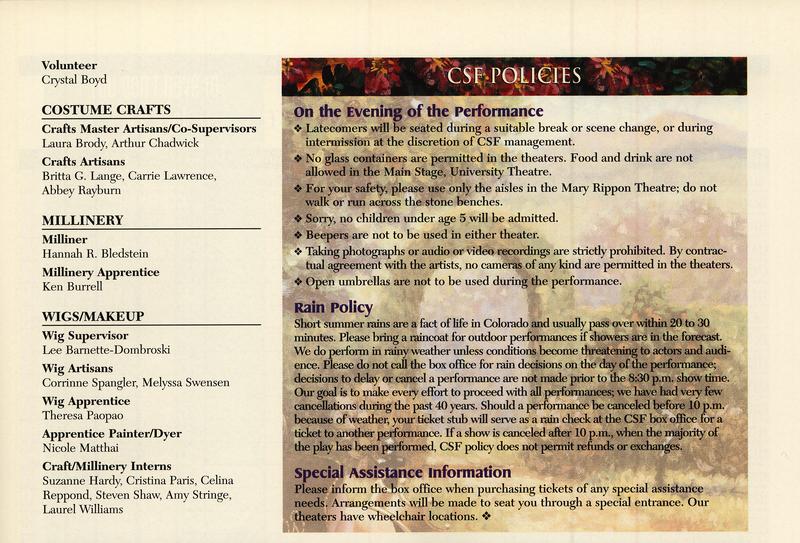 Volunteer
Crystal Boyd

COSTUME CRAFTS

Crafts Master Artisans/Co-Supervisors
Laura Brody, Arthur Chadwick

Crafts Artisans
Britta G. Lange, Carrie Lawrence, Abbey Rayburn

MILLINERY

Milliner
Hannah R. Bledstein

Millinery Apprentice
Ken Burrell

WIGS/MAKEUP

Wig Supervisor
Lee Barnette-Dombroski

Wig Artisans
Corrinne Spangler, Melyssa Swensen

Wig Apprentice
Theresa Paopao

Apprentice Painter/Dyer
Nicole Matthai

Craft/Millinery Interns
Suzanne Hardy, Cristina Paris, Celina Reppond, Steven Shaw, Amy Stringe, Laurel Williams

CSF POLICIES

On the Evening of the Performance

❖ Latecomers will be seated during a suitable break or scene change, or during intermission at the discretion of CSF management.

❖ No glass containers are permitted in the theaters. Food and drink are not allowed in the Main Stage, University Theatre.

❖ For your safety, please use only the aisles in the Mary Rippon Theatre; do not walk or run across the stone benches.

❖ Sorry, no children under age 5 will be admitted.

❖ Beepers are not to be used in either theater.

❖ Taking photographs or audio or video recordings are strictly prohibited. By contractual agreement with the artists, no cameras of any kind are permitted in the theaters.

❖ Open umbrellas are not to be used during the performance.

Rain Policy

Short summer rains are a fact of life in Colorado and usually pass over within 20 to 30 minutes. Please bring a raincoat for outdoor performances if showers are in the forecast. We do perform in rainy weather unless conditions become threatening to actors and audience. Please do not call the box office for rain decisions on the day of the performance; decisions to delay or cancel a performance are not made prior to the 8:30 p.m. show time. Our goal is to make every effort to proceed with all performances; we have had very few cancellations during the past 40 years. Should a performance be canceled before 10 p.m. because of weather, your ticket stub will serve as a rain check at the CSF box office for a ticket to another performance. If a show is canceled after 10 p.m., when the majority of the play has been performed, CSF policy does not permit refunds or exchanges.

Special Assistance Information

Please inform the box office when purchasing tickets of any special assistance needs. Arrangements will be made to seat you through a special entrance. Our theaters have wheelchair locations. ❖